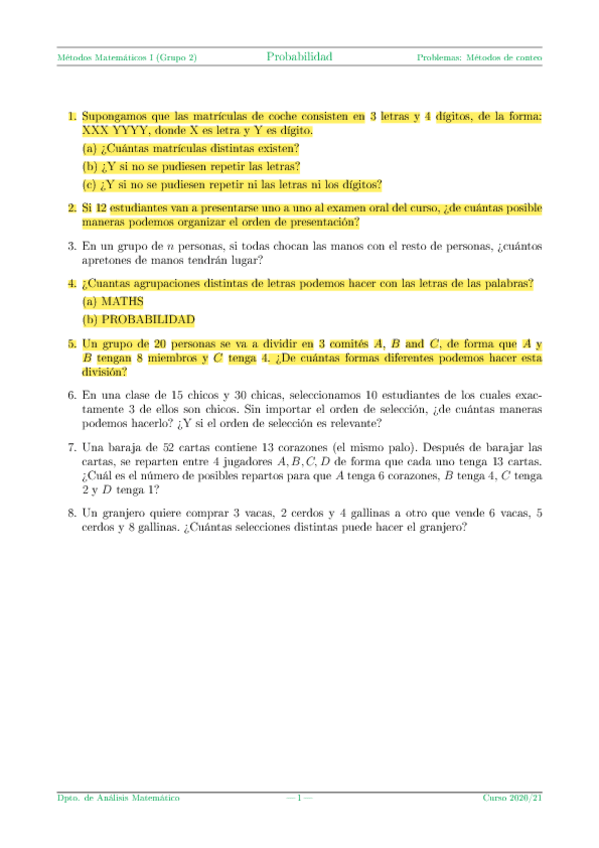 Métodos Matemáticos I (Grupo 2) Probabilidad Problemas: Métodos de conteo

1. Supongamos que las matrículas de coche consisten en 3 letras y 4 dígitos, de la forma: XXX YYYY, donde X es letra y Y es dígito.

(a) ¿Cuántas matrículas distintas existen?

(b) ¿Y si no se pudiesen repetir las letras?

(c) ¿Y si no se pudiesen repetir ni las letras ni los dígitos?

2. Si 12 estudiantes van a presentarse uno a uno al examen oral del curso, ¿de cuántas posible maneras podemos organizar el orden de presentación?

3. En un grupo de $n$ personas, si todas chocan las manos con el resto de personas, ¿cuántos apretones de manos tendrán lugar?

4. ¿Cuantas agrupaciones distintas de letras podemos hacer con las letras de las palabras?

(a) MATHS

(b) PROBABILIDAD

5. Un grupo de 20 personas se va a dividir en 3 comités $A$, $B$ and $C$, de forma que $A$ y $B$ tengan 8 miembros y $C$ tenga 4. ¿De cuántas formas diferentes podemos hacer esta división?

6. En una clase de 15 chicos y 30 chicas, seleccionamos 10 estudiantes de los cuales exactamente 3 de ellos son chicos. Sin importar el orden de selección, ¿de cuántas maneras podemos hacerlo? ¿Y si el orden de selección es relevante?

7. Una baraja de 52 cartas contiene 13 corazones (el mismo palo). Después de barajar las cartas, se reparten entre 4 jugadores $A, B, C, D$ de forma que cada uno tenga 13 cartas. ¿Cuál es el número de posibles repartos para que $A$ tenga 6 corazones, $B$ tenga 4, $C$ tenga 2 y $D$ tenga 1?

8. Un granjero quiere comprar 3 vacas, 2 cerdos y 4 gallinas a otro que vende 6 vacas, 5 cerdos y 8 gallinas. ¿Cuántas selecciones distintas puede hacer el granjero?

Dpto. de Análisis Matemático — 1 — Curso 2020/21